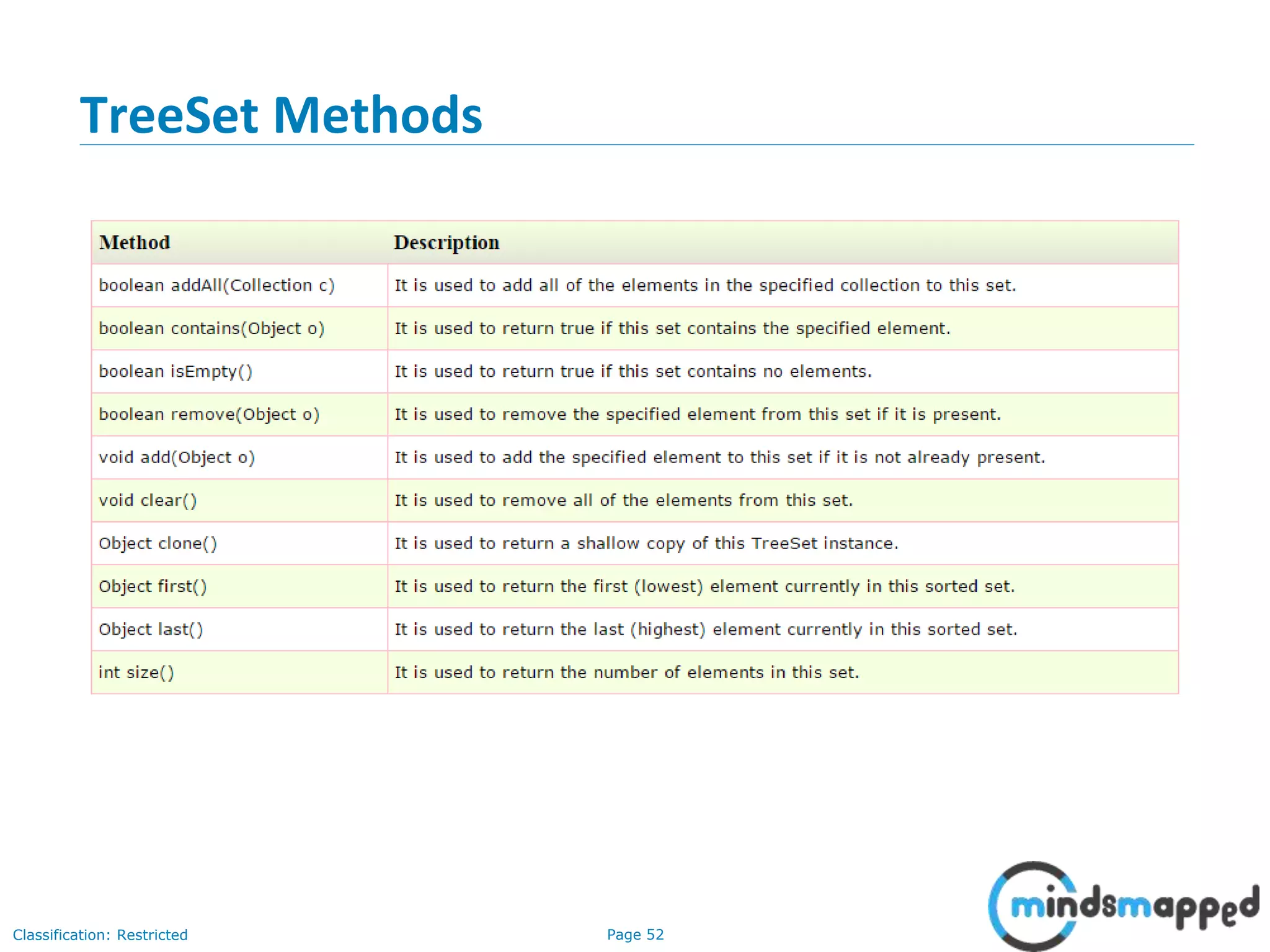 TreeSet Methods

| Method | Description |
|---|---|
| boolean addAll(Collection c) | It is used to add all of the elements in the specified collection to this set. |
| boolean contains(Object o) | It is used to return true if this set contains the specified element. |
| boolean isEmpty() | It is used to return true if this set contains no elements. |
| boolean remove(Object o) | It is used to remove the specified element from this set if it is present. |
| void add(Object o) | It is used to add the specified element to this set if it is not already present. |
| void clear() | It is used to remove all of the elements from this set. |
| Object clone() | It is used to return a shallow copy of this TreeSet instance. |
| Object first() | It is used to return the first (lowest) element currently in this sorted set. |
| Object last() | It is used to return the last (highest) element currently in this sorted set. |
| int size() | It is used to return the number of elements in this set. |

Classification: Restricted

Page 52

mindsmapped